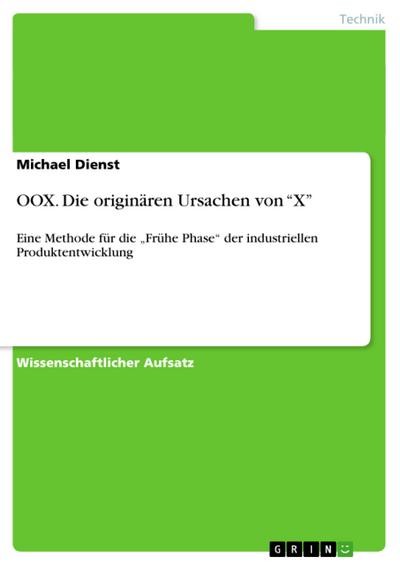 Technik

Michael Dienst

OOX. Die originären Ursachen von “X”

Eine Methode für die „Frühe Phase“ der industriellen Produktentwicklung

Wissenschaftlicher Aufsatz

GRIN